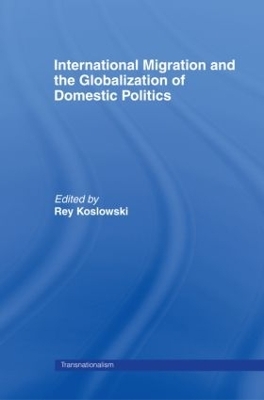 International Migration and the Globalization of Domestic Politics

Edited by
Rey Koslowski

Transnationalism